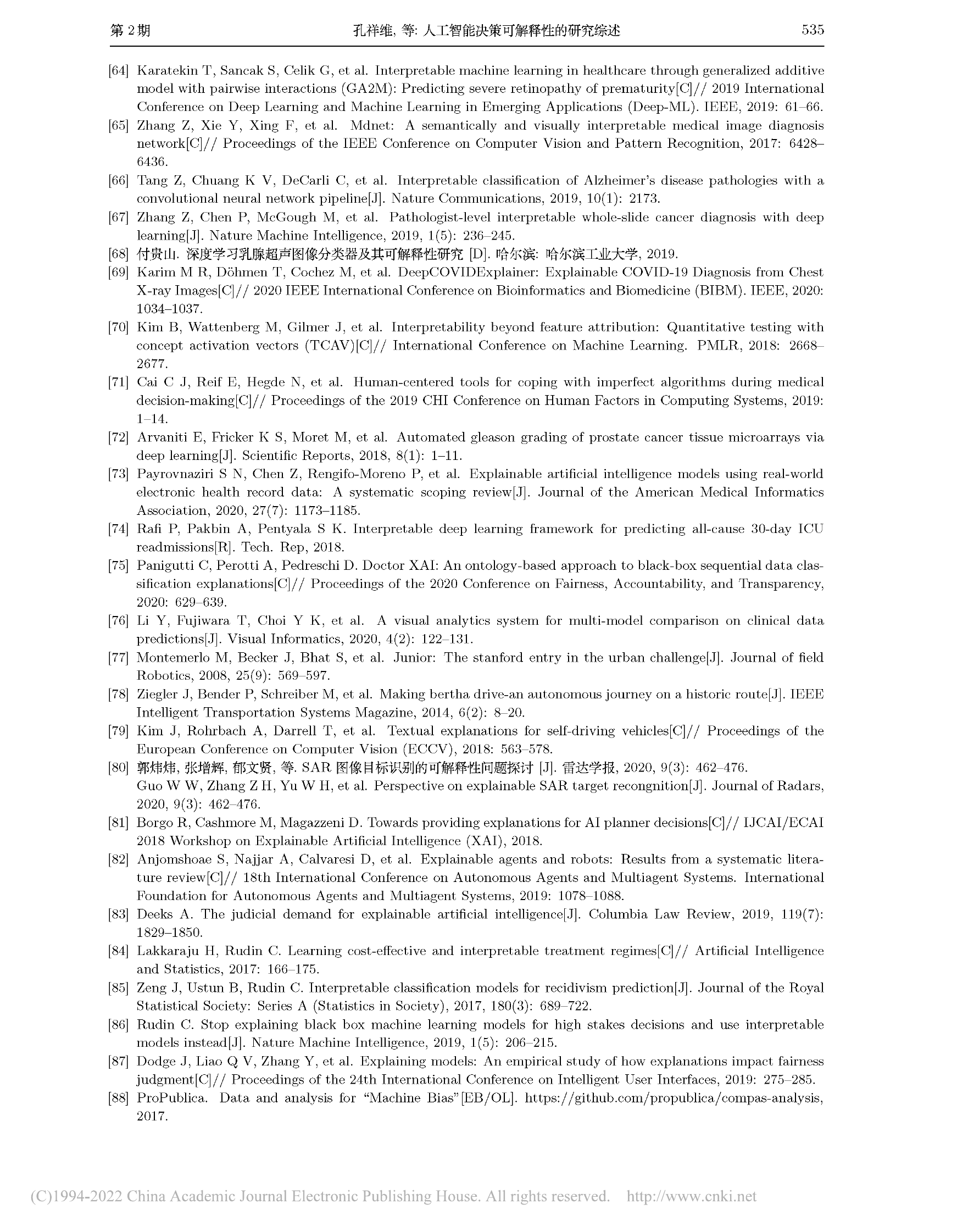 第 2 期　　孔祥维, 等: 人工智能决策可解释性的研究综述　　535

[64] Karatekin T, Sancak S, Celik G, et al. Interpretable machine learning in healthcare through generalized additive model with pairwise interactions (GA2M): Predicting severe retinopathy of prematurity[C]// 2019 International Conference on Deep Learning and Machine Learning in Emerging Applications (Deep-ML). IEEE, 2019: 61–66.

[65] Zhang Z, Xie Y, Xing F, et al. Mdnet: A semantically and visually interpretable medical image diagnosis network[C]// Proceedings of the IEEE Conference on Computer Vision and Pattern Recognition, 2017: 6428–6436.

[66] Tang Z, Chuang K V, DeCarli C, et al. Interpretable classification of Alzheimer's disease pathologies with a convolutional neural network pipeline[J]. Nature Communications, 2019, 10(1): 2173.

[67] Zhang Z, Chen P, McGough M, et al. Pathologist-level interpretable whole-slide cancer diagnosis with deep learning[J]. Nature Machine Intelligence, 2019, 1(5): 236–245.

[68] 付贵山. 深度学习乳腺超声图像分类器及其可解释性研究 [D]. 哈尔滨: 哈尔滨工业大学, 2019.

[69] Karim M R, Döhmen T, Cochez M, et al. DeepCOVIDExplainer: Explainable COVID-19 Diagnosis from Chest X-ray Images[C]// 2020 IEEE International Conference on Bioinformatics and Biomedicine (BIBM). IEEE, 2020: 1034–1037.

[70] Kim B, Wattenberg M, Gilmer J, et al. Interpretability beyond feature attribution: Quantitative testing with concept activation vectors (TCAV)[C]// International Conference on Machine Learning. PMLR, 2018: 2668–2677.

[71] Cai C J, Reif E, Hegde N, et al. Human-centered tools for coping with imperfect algorithms during medical decision-making[C]// Proceedings of the 2019 CHI Conference on Human Factors in Computing Systems, 2019: 1–14.

[72] Arvaniti E, Fricker K S, Moret M, et al. Automated gleason grading of prostate cancer tissue microarrays via deep learning[J]. Scientific Reports, 2018, 8(1): 1–11.

[73] Payrovnaziri S N, Chen Z, Rengifo-Moreno P, et al. Explainable artificial intelligence models using real-world electronic health record data: A systematic scoping review[J]. Journal of the American Medical Informatics Association, 2020, 27(7): 1173–1185.

[74] Rafi P, Pakbin A, Pentyala S K. Interpretable deep learning framework for predicting all-cause 30-day ICU readmissions[R]. Tech. Rep, 2018.

[75] Panigutti C, Perotti A, Pedreschi D. Doctor XAI: An ontology-based approach to black-box sequential data classification explanations[C]// Proceedings of the 2020 Conference on Fairness, Accountability, and Transparency, 2020: 629–639.

[76] Li Y, Fujiwara T, Choi Y K, et al. A visual analytics system for multi-model comparison on clinical data predictions[J]. Visual Informatics, 2020, 4(2): 122–131.

[77] Montemerlo M, Becker J, Bhat S, et al. Junior: The stanford entry in the urban challenge[J]. Journal of field Robotics, 2008, 25(9): 569–597.

[78] Ziegler J, Bender P, Schreiber M, et al. Making bertha drive-an autonomous journey on a historic route[J]. IEEE Intelligent Transportation Systems Magazine, 2014, 6(2): 8–20.

[79] Kim J, Rohrbach A, Darrell T, et al. Textual explanations for self-driving vehicles[C]// Proceedings of the European Conference on Computer Vision (ECCV), 2018: 563–578.

[80] 郭炜炜, 张增辉, 郁文贤, 等. SAR 图像目标识别的可解释性问题探讨 [J]. 雷达学报, 2020, 9(3): 462–476.
Guo W W, Zhang Z H, Yu W H, et al. Perspective on explainable SAR target recongnition[J]. Journal of Radars, 2020, 9(3): 462–476.

[81] Borgo R, Cashmore M, Magazzeni D. Towards providing explanations for AI planner decisions[C]// IJCAI/ECAI 2018 Workshop on Explainable Artificial Intelligence (XAI), 2018.

[82] Anjomshoae S, Najjar A, Calvaresi D, et al. Explainable agents and robots: Results from a systematic literature review[C]// 18th International Conference on Autonomous Agents and Multiagent Systems. International Foundation for Autonomous Agents and Multiagent Systems, 2019: 1078–1088.

[83] Deeks A. The judicial demand for explainable artificial intelligence[J]. Columbia Law Review, 2019, 119(7): 1829–1850.

[84] Lakkaraju H, Rudin C. Learning cost-effective and interpretable treatment regimes[C]// Artificial Intelligence and Statistics, 2017: 166–175.

[85] Zeng J, Ustun B, Rudin C. Interpretable classification models for recidivism prediction[J]. Journal of the Royal Statistical Society: Series A (Statistics in Society), 2017, 180(3): 689–722.

[86] Rudin C. Stop explaining black box machine learning models for high stakes decisions and use interpretable models instead[J]. Nature Machine Intelligence, 2019, 1(5): 206–215.

[87] Dodge J, Liao Q V, Zhang Y, et al. Explaining models: An empirical study of how explanations impact fairness judgment[C]// Proceedings of the 24th International Conference on Intelligent User Interfaces, 2019: 275–285.

[88] ProPublica. Data and analysis for "Machine Bias"[EB/OL]. https://github.com/propublica/compas-analysis, 2017.

(C)1994-2022 China Academic Journal Electronic Publishing House. All rights reserved. http://www.cnki.net